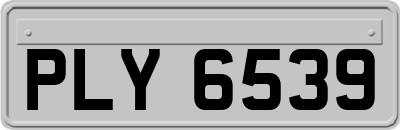 PLY 6539